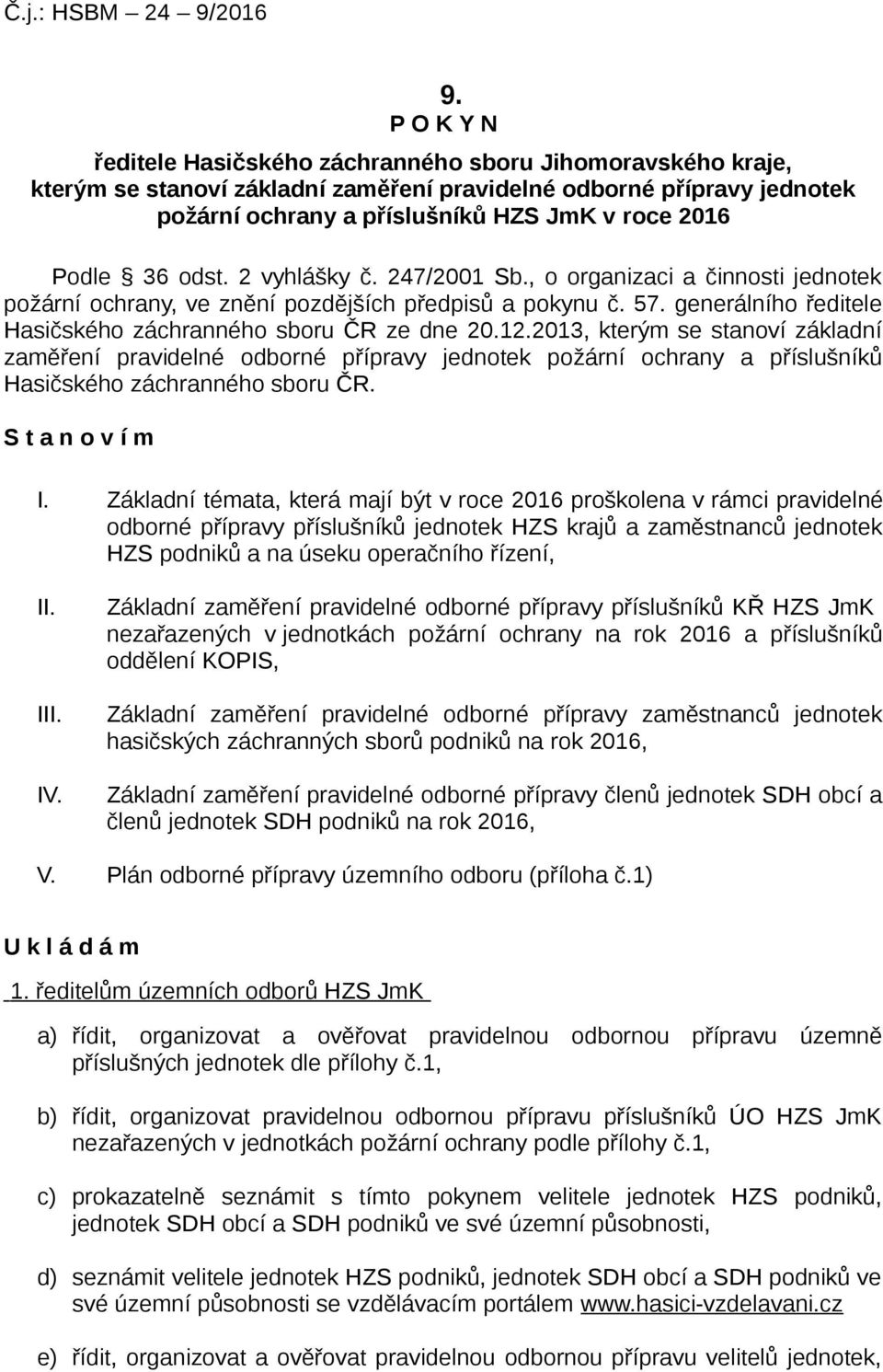 Č.j.: HSBM – 24 – 9/2016

9.
P O K Y N

ředitele Hasičského záchranného sboru Jihomoravského kraje, kterým se stanoví základní zaměření pravidelné odborné přípravy jednotek požární ochrany a příslušníků HZS JmK v roce 2016

Podle § 36 odst. 2 vyhlášky č. 247/2001 Sb., o organizaci a činnosti jednotek požární ochrany, ve znění pozdějších předpisů a pokynu č. 57. generálního ředitele Hasičského záchranného sboru ČR ze dne 20.12.2013, kterým se stanoví základní zaměření pravidelné odborné přípravy jednotek požární ochrany a příslušníků Hasičského záchranného sboru ČR.

S t a n o v í m

I. Základní témata, která mají být v roce 2016 proškolena v rámci pravidelné odborné přípravy příslušníků jednotek HZS krajů a zaměstnanců jednotek HZS podniků a na úseku operačního řízení,

II. Základní zaměření pravidelné odborné přípravy příslušníků KŘ HZS JmK nezařazených v jednotkách požární ochrany na rok 2016 a příslušníků oddělení KOPIS,

III. Základní zaměření pravidelné odborné přípravy zaměstnanců jednotek hasičských záchranných sborů podniků na rok 2016,

IV. Základní zaměření pravidelné odborné přípravy členů jednotek SDH obcí a členů jednotek SDH podniků na rok 2016,

V. Plán odborné přípravy územního odboru (příloha č.1)

U k l á d á m

1. ředitelům územních odborů HZS JmK

a) řídit, organizovat a ověřovat pravidelnou odbornou přípravu územně příslušných jednotek dle přílohy č.1,

b) řídit, organizovat pravidelnou odbornou přípravu příslušníků ÚO HZS JmK nezařazených v jednotkách požární ochrany podle přílohy č.1,

c) prokazatelně seznámit s tímto pokynem velitele jednotek HZS podniků, jednotek SDH obcí a SDH podniků ve své územní působnosti,

d) seznámit velitele jednotek HZS podniků, jednotek SDH obcí a SDH podniků ve své územní působnosti se vzdělávacím portálem www.hasici-vzdelavani.cz

e) řídit, organizovat a ověřovat pravidelnou odbornou přípravu velitelů jednotek,